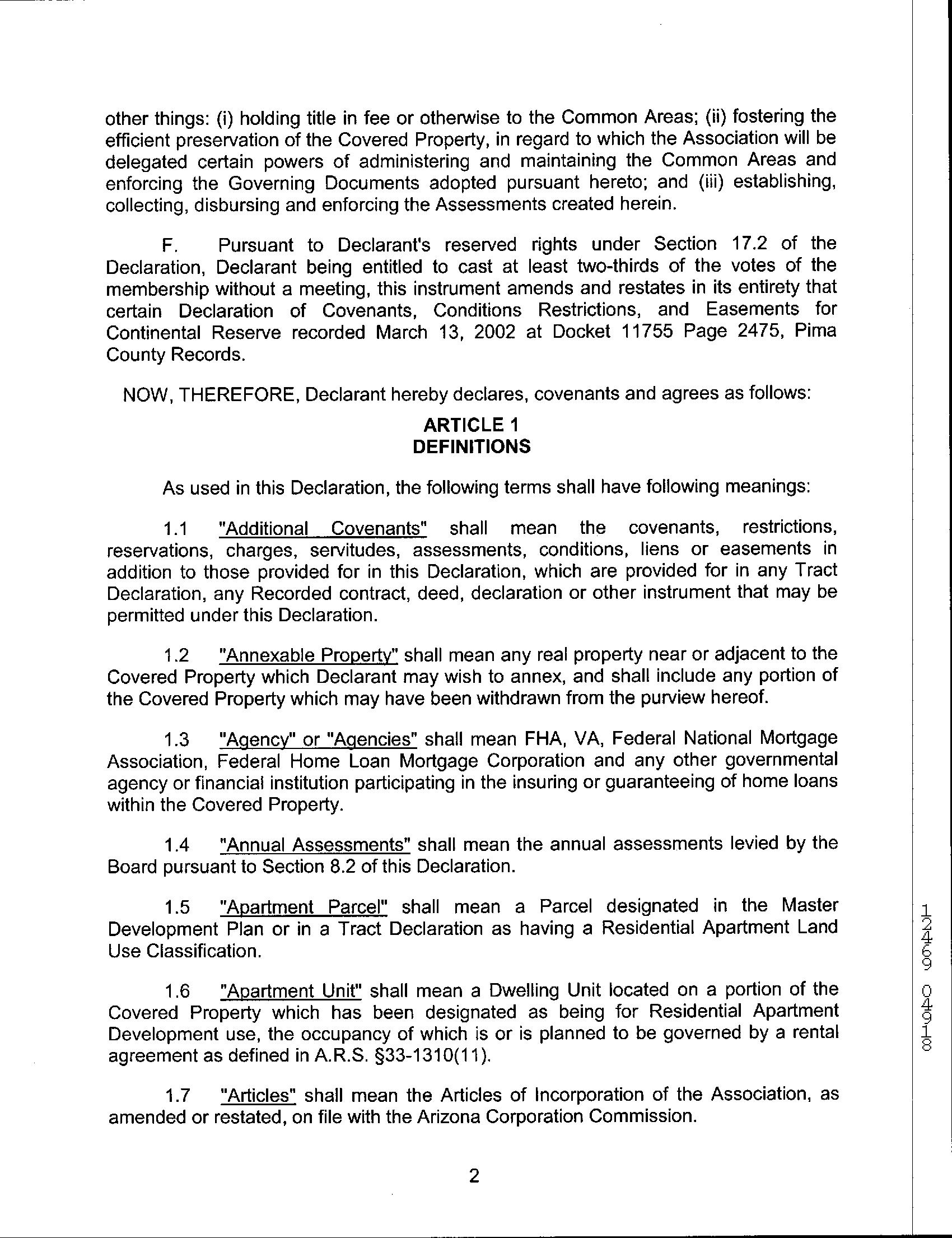 other things: (i) holding title in fee or otherwise to the Common Areas; (ii) fostering the efficient preservation of the Covered Property, in regard to which the Association will be delegated certain powers of administering and maintaining the Common Areas and enforcing the Governing Documents adopted pursuant hereto; and (iii) establishing, collecting, disbursing and enforcing the Assessments created herein.

F. Pursuant to Declarant's reserved rights under Section 17.2 of the Declaration, Declarant being entitled to cast at least two-thirds of the votes of the membership without a meeting, this instrument amends and restates in its entirety that certain Declaration of Covenants, Conditions Restrictions, and Easements for Continental Reserve recorded March 13, 2002 at Docket 11755 Page 2475, Pima County Records.

NOW, THEREFORE, Declarant hereby declares, covenants and agrees as follows:

ARTICLE 1
DEFINITIONS

As used in this Declaration, the following terms shall have following meanings:

1.1 "Additional Covenants" shall mean the covenants, restrictions, reservations, charges, servitudes, assessments, conditions, liens or easements in addition to those provided for in this Declaration, which are provided for in any Tract Declaration, any Recorded contract, deed, declaration or other instrument that may be permitted under this Declaration.

1.2 "Annexable Property" shall mean any real property near or adjacent to the Covered Property which Declarant may wish to annex, and shall include any portion of the Covered Property which may have been withdrawn from the purview hereof.

1.3 "Agency" or "Agencies" shall mean FHA, VA, Federal National Mortgage Association, Federal Home Loan Mortgage Corporation and any other governmental agency or financial institution participating in the insuring or guaranteeing of home loans within the Covered Property.

1.4 "Annual Assessments" shall mean the annual assessments levied by the Board pursuant to Section 8.2 of this Declaration.

1.5 "Apartment Parcel" shall mean a Parcel designated in the Master Development Plan or in a Tract Declaration as having a Residential Apartment Land Use Classification.

1.6 "Apartment Unit" shall mean a Dwelling Unit located on a portion of the Covered Property which has been designated as being for Residential Apartment Development use, the occupancy of which is or is planned to be governed by a rental agreement as defined in A.R.S. §33-1310(11).

1.7 "Articles" shall mean the Articles of Incorporation of the Association, as amended or restated, on file with the Arizona Corporation Commission.

2

12469 04918